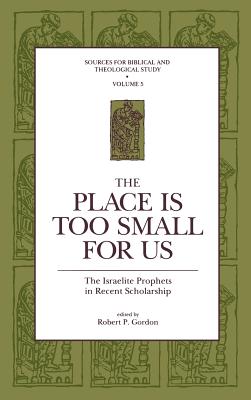 SOURCES FOR BIBLICAL AND THEOLOGICAL STUDY
•
VOLUME 5

THE
PLACE IS
TOO SMALL
FOR US

The Israelite Prophets
in Recent Scholarship

edited by
Robert P. Gordon